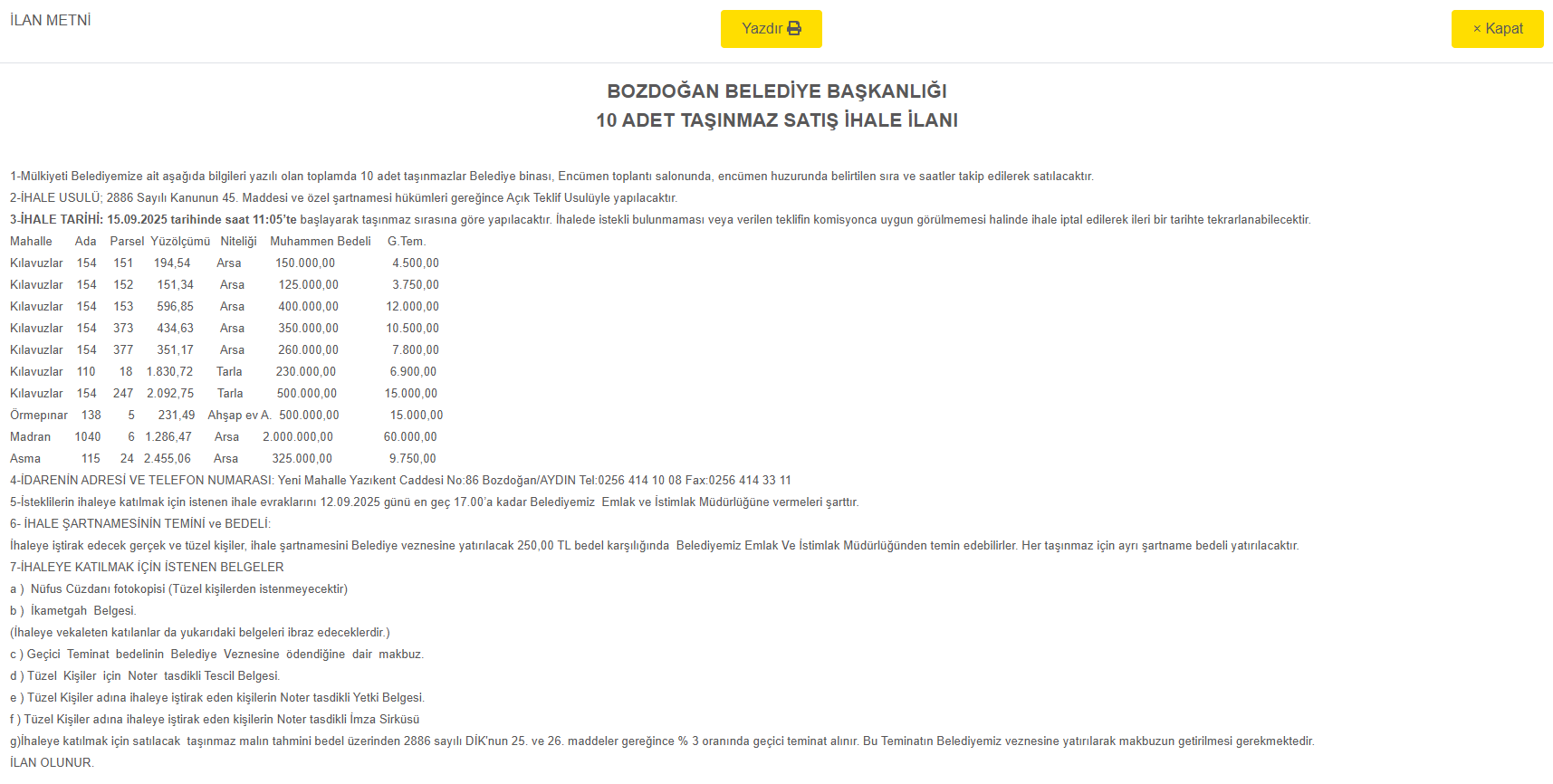 İLAN METNİ

Yazdır

× Kapat

BOZDOĞAN BELEDİYE BAŞKANLIĞI
10 ADET TAŞINMAZ SATIŞ İHALE İLANI

1-Mülkiyeti Belediyemize ait aşağıda bilgileri yazılı olan toplamda 10 adet taşınmazlar Belediye binası, Encümen toplantı salonunda, encümen huzurunda belirtilen sıra ve saatler takip edilerek satılacaktır.
2-İHALE USULÜ; 2886 Sayılı Kanunun 45. Maddesi ve özel şartnamesi hükümleri gereğince Açık Teklif Usulüyle yapılacaktır.
3-İHALE TARİHİ: 15.09.2025 tarihinde saat 11:05'te başlayarak taşınmaz sırasına göre yapılacaktır. İhalede istekli bulunmaması veya verilen teklifin komisyonca uygun görülmemesi halinde ihale iptal edilerek ileri bir tarihte tekrarlanabilecektir.

| Mahalle | Ada | Parsel | Yüzölçümü | Niteliği | Muhammen Bedeli | G.Tem. |
|---|---|---|---|---|---|---|
| Kılavuzlar | 154 | 151 | 194,54 | Arsa | 150.000,00 | 4.500,00 |
| Kılavuzlar | 154 | 152 | 151,34 | Arsa | 125.000,00 | 3.750,00 |
| Kılavuzlar | 154 | 153 | 596,85 | Arsa | 400.000,00 | 12.000,00 |
| Kılavuzlar | 154 | 373 | 434,63 | Arsa | 350.000,00 | 10.500,00 |
| Kılavuzlar | 154 | 377 | 351,17 | Arsa | 260.000,00 | 7.800,00 |
| Kılavuzlar | 110 | 18 | 1.830,72 | Tarla | 230.000,00 | 6.900,00 |
| Kılavuzlar | 154 | 247 | 2.092,75 | Tarla | 500.000,00 | 15.000,00 |
| Örmepınar | 138 | 5 | 231,49 | Ahşap ev A. | 500.000,00 | 15.000,00 |
| Madran | 1040 | 6 | 1.286,47 | Arsa | 2.000.000,00 | 60.000,00 |
| Asma | 115 | 24 | 2.455,06 | Arsa | 325.000,00 | 9.750,00 |

4-İDARENİN ADRESİ VE TELEFON NUMARASI: Yeni Mahalle Yazıkent Caddesi No:86 Bozdoğan/AYDIN Tel:0256 414 10 08 Fax:0256 414 33 11
5-İsteklilerin ihaleye katılmak için istenen ihale evraklarını 12.09.2025 günü en geç 17.00'a kadar Belediyemiz Emlak ve İstimlak Müdürlüğüne vermeleri şarttır.
6- İHALE ŞARTNAMESİNİN TEMİNİ ve BEDELİ:
İhaleye iştirak edecek gerçek ve tüzel kişiler, ihale şartnamesini Belediye veznesine yatırılacak 250,00 TL bedel karşılığında Belediyemiz Emlak Ve İstimlak Müdürlüğünden temin edebilirler. Her taşınmaz için ayrı şartname bedeli yatırılacaktır.
7-İHALEYE KATILMAK İÇİN İSTENEN BELGELER
a ) Nüfus Cüzdanı fotokopisi (Tüzel kişilerden istenmeyecektir)
b ) İkametgah Belgesi.
(İhaleye vekaleten katılanlar da yukarıdaki belgeleri ibraz edeceklerdir.)
c ) Geçici Teminat bedelinin Belediye Veznesine ödendiğine dair makbuz.
d ) Tüzel Kişiler için Noter tasdikli Tescil Belgesi.
e ) Tüzel Kişiler adına ihaleye iştirak eden kişilerin Noter tasdikli Yetki Belgesi.
f ) Tüzel Kişiler adına ihaleye iştirak eden kişilerin Noter tasdikli İmza Sirküsü
g)İhaleye katılmak için satılacak taşınmaz malın tahmini bedel üzerinden 2886 sayılı DİK'nun 25. ve 26. maddeler gereğince % 3 oranında geçici teminat alınır. Bu Teminatın Belediyemiz veznesine yatırılarak makbuzun getirilmesi gerekmektedir.
İLAN OLUNUR.